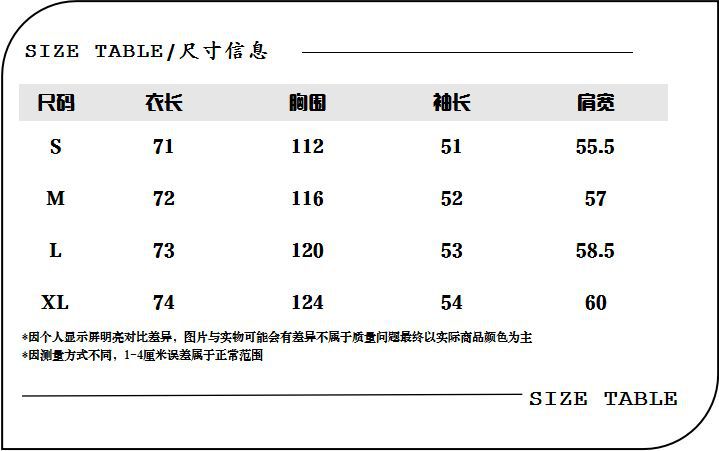 SIZE TABLE/尺寸信息

| 尺码 | 衣长 | 胸围 | 袖长 | 肩宽 |
|---|---|---|---|---|
| S | 71 | 112 | 51 | 55.5 |
| M | 72 | 116 | 52 | 57 |
| L | 73 | 120 | 53 | 58.5 |
| XL | 74 | 124 | 54 | 60 |

*因个人显示屏明亮对比差异，图片与实物可能会有差异不属于质量问题最终以实际商品颜色为主
*因测量方式不同，1-4厘米误差属于正常范围

SIZE TABLE